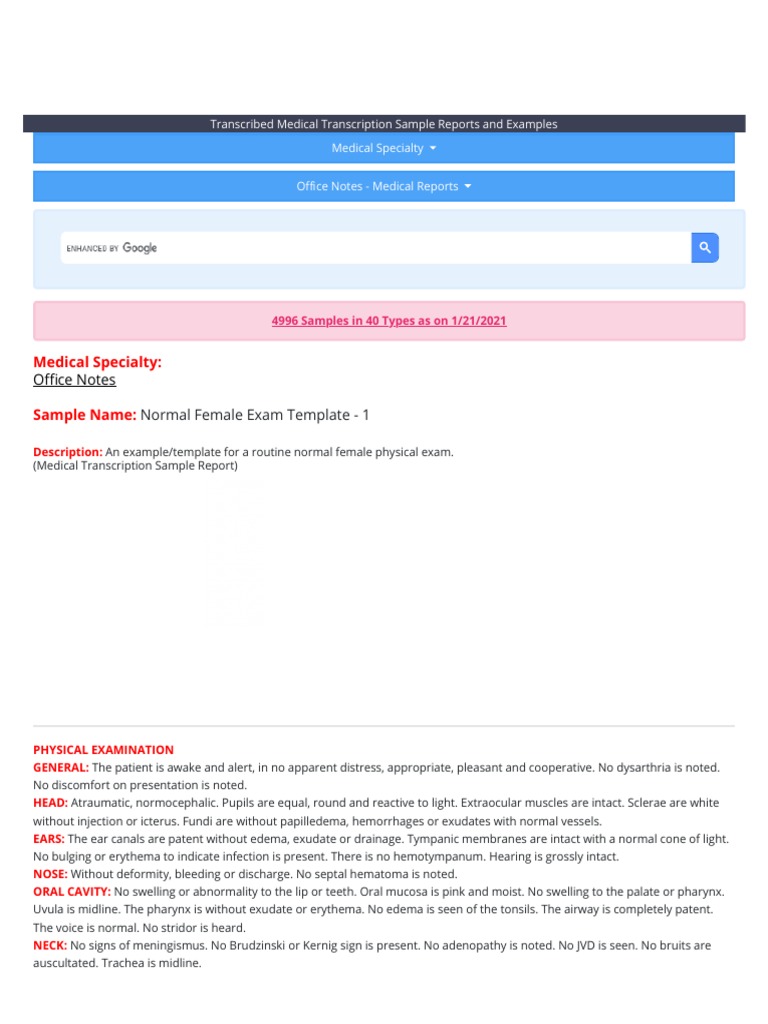 Transcribed Medical Transcription Sample Reports and Examples

Medical Specialty

Office Notes - Medical Reports

ENHANCED BY Google

4996 Samples in 40 Types as on 1/21/2021

Medical Specialty:
Office Notes

Sample Name: Normal Female Exam Template - 1

Description: An example/template for a routine normal female physical exam.
(Medical Transcription Sample Report)

PHYSICAL EXAMINATION
GENERAL: The patient is awake and alert, in no apparent distress, appropriate, pleasant and cooperative. No dysarthria is noted. No discomfort on presentation is noted.
HEAD: Atraumatic, normocephalic. Pupils are equal, round and reactive to light. Extraocular muscles are intact. Sclerae are white without injection or icterus. Fundi are without papilledema, hemorrhages or exudates with normal vessels.
EARS: The ear canals are patent without edema, exudate or drainage. Tympanic membranes are intact with a normal cone of light. No bulging or erythema to indicate infection is present. There is no hemotympanum. Hearing is grossly intact.
NOSE: Without deformity, bleeding or discharge. No septal hematoma is noted.
ORAL CAVITY: No swelling or abnormality to the lip or teeth. Oral mucosa is pink and moist. No swelling to the palate or pharynx. Uvula is midline. The pharynx is without exudate or erythema. No edema is seen of the tonsils. The airway is completely patent. The voice is normal. No stridor is heard.
NECK: No signs of meningismus. No Brudzinski or Kernig sign is present. No adenopathy is noted. No JVD is seen. No bruits are auscultated. Trachea is midline.